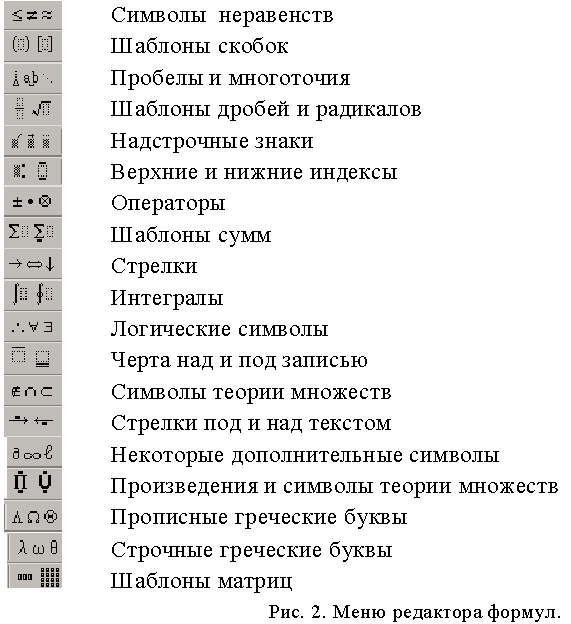 $\leq \neq \approx$ Символы неравенств

Шаблоны скобок

Пробелы и многоточия

Шаблоны дробей и радикалов

Надстрочные знаки

Верхние и нижние индексы

$\pm \bullet \otimes$ Операторы

Шаблоны сумм

$\rightarrow \Leftrightarrow \downarrow$ Стрелки

Интегралы

$\therefore \forall \exists$ Логические символы

Черта над и под записью

$\notin \cap \subset$ Символы теории множеств

Стрелки под и над текстом

$\partial \infty \ell$ Некоторые дополнительные символы

Произведения и символы теории множеств

$\Lambda \Omega \Theta$ Прописные греческие буквы

$\lambda \omega \theta$ Строчные греческие буквы

Шаблоны матриц

Рис. 2. Меню редактора формул.